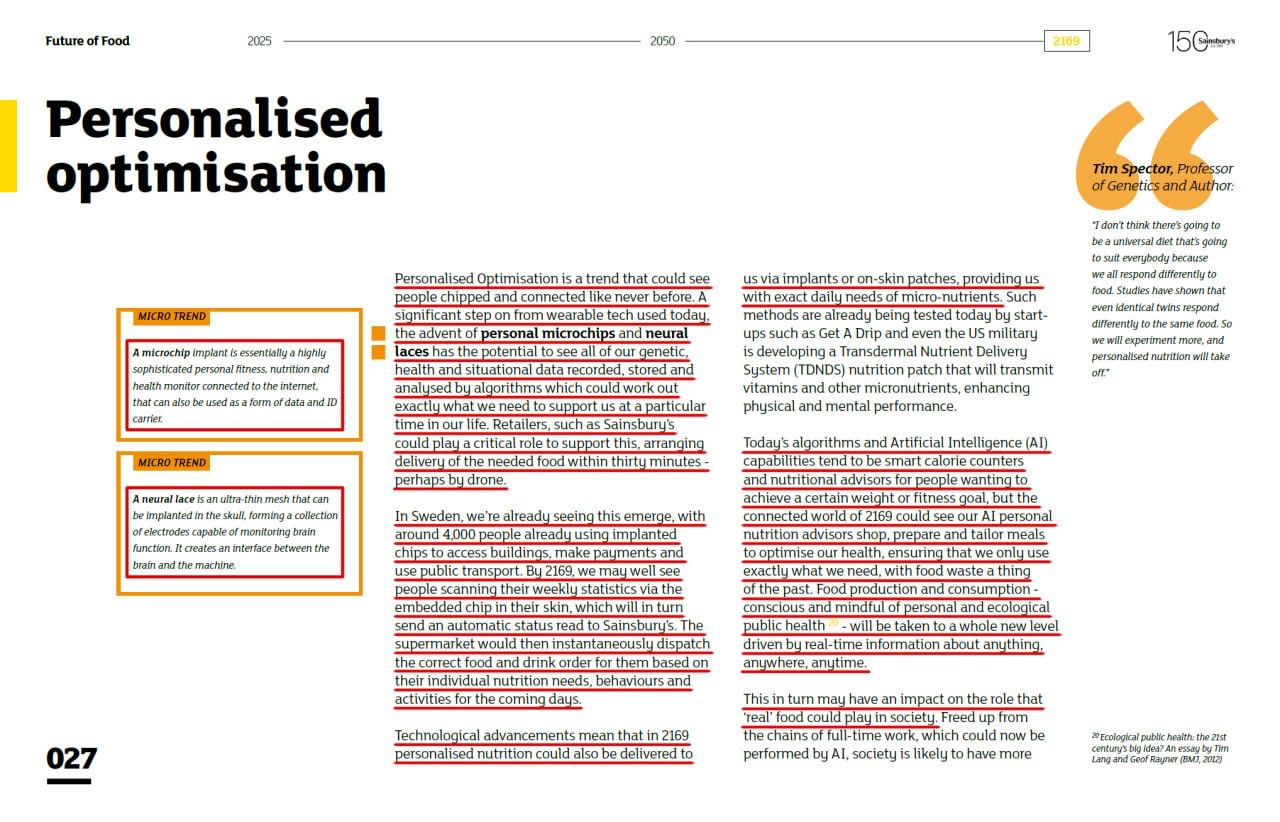 Future of Food 2025 2050 2169 150 Sainsbury's

Personalised optimisation

MICRO TREND

A microchip implant is essentially a highly sophisticated personal fitness, nutrition and health monitor connected to the internet, that can also be used as a form of data and ID carrier.

MICRO TREND

A neural lace is an ultra-thin mesh that can be implanted in the skull, forming a collection of electrodes capable of monitoring brain function. It creates an interface between the brain and the machine.

Personalised Optimisation is a trend that could see people chipped and connected like never before. A significant step on from wearable tech used today, the advent of personal microchips and neural laces has the potential to see all of our genetic, health and situational data recorded, stored and analysed by algorithms which could work out exactly what we need to support us at a particular time in our life. Retailers, such as Sainsbury's could play a critical role to support this, arranging delivery of the needed food within thirty minutes - perhaps by drone.

In Sweden, we're already seeing this emerge, with around 4,000 people already using implanted chips to access buildings, make payments and use public transport. By 2169, we may well see people scanning their weekly statistics via the embedded chip in their skin, which will in turn send an automatic status read to Sainsbury's. The supermarket would then instantaneously dispatch the correct food and drink order for them based on their individual nutrition needs, behaviours and activities for the coming days.

Technological advancements mean that in 2169 personalised nutrition could also be delivered to us via implants or on-skin patches, providing us with exact daily needs of micro-nutrients. Such methods are already being tested today by start-ups such as Get A Drip and even the US military is developing a Transdermal Nutrient Delivery System (TDNDS) nutrition patch that will transmit vitamins and other micronutrients, enhancing physical and mental performance.

Today's algorithms and Artificial Intelligence (AI) capabilities tend to be smart calorie counters and nutritional advisors for people wanting to achieve a certain weight or fitness goal, but the connected world of 2169 could see our AI personal nutrition advisors shop, prepare and tailor meals to optimise our health, ensuring that we only use exactly what we need, with food waste a thing of the past. Food production and consumption - conscious and mindful of personal and ecological public health $^{20}$ - will be taken to a whole new level driven by real-time information about anything, anywhere, anytime.

This in turn may have an impact on the role that 'real' food could play in society. Freed up from the chains of full-time work, which could now be performed by AI, society is likely to have more

Tim Spector, Professor of Genetics and Author:

"I don't think there's going to be a universal diet that's going to suit everybody because we all respond differently to food. Studies have shown that even identical twins respond differently to the same food. So we will experiment more, and personalised nutrition will take off."

$^{20}$ Ecological public health: the 21st century's big idea? An essay by Tim Lang and Geof Rayner (BMJ, 2012)

027